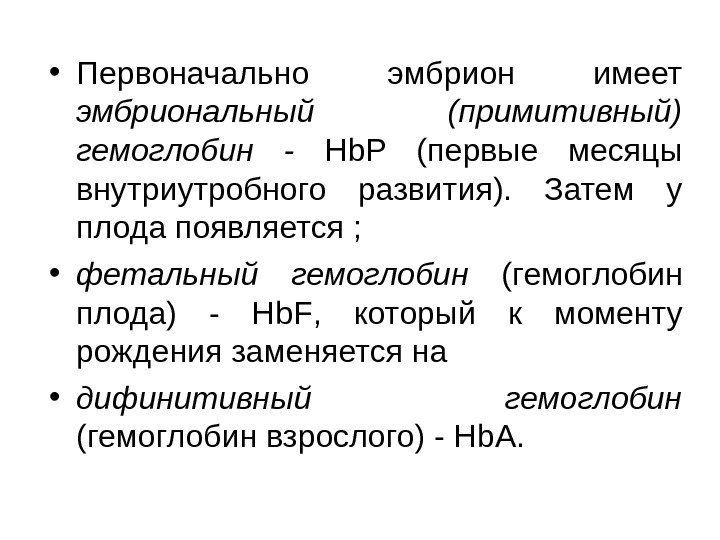 • Первоначально эмбрион имеет эмбриональный (примитивный) гемоглобин - HbP (первые месяцы внутриутробного развития). Затем у плода появляется ;
• фетальный гемоглобин (гемоглобин плода) - HbF, который к моменту рождения заменяется на
• дифинитивный гемоглобин (гемоглобин взрослого) - HbA.